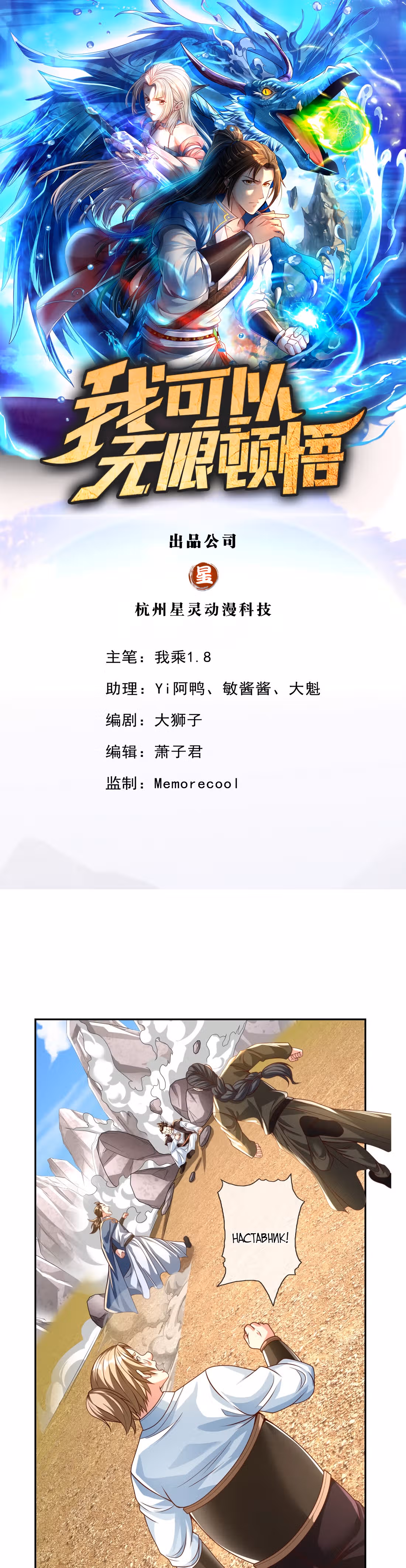 我可以无限顿悟

出品公司

星

杭州星灵动漫科技

主笔：我乘1.8

助理：Yi阿鸭、敏酱酱、大魁

编剧：大狮子

编辑：萧子君

监制：Memorecool

НАСТАВНИК!